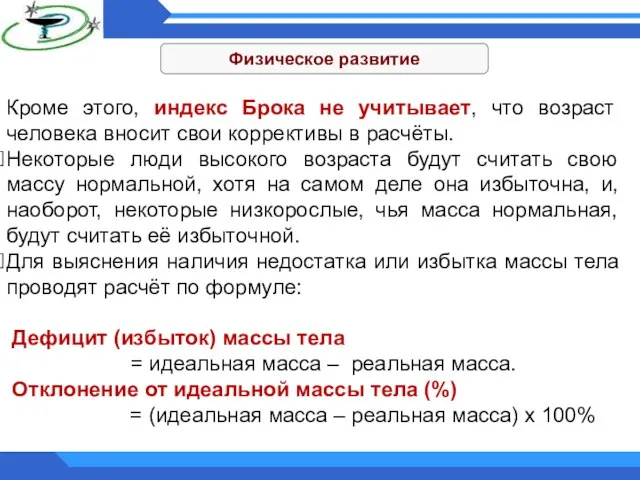 Физическое развитие

Кроме этого, индекс Брока не учитывает, что возраст человека вносит свои коррективы в расчёты.

Некоторые люди высокого возраста будут считать свою массу нормальной, хотя на самом деле она избыточна, и, наоборот, некоторые низкорослые, чья масса нормальная, будут считать её избыточной.

Для выяснения наличия недостатка или избытка массы тела проводят расчёт по формуле:

Дефицит (избыток) массы тела
= идеальная масса – реальная масса.
Отклонение от идеальной массы тела (%)
= (идеальная масса – реальная масса) х 100%